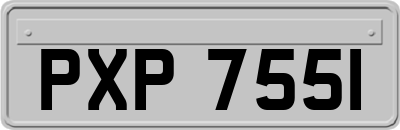 PXP 755I